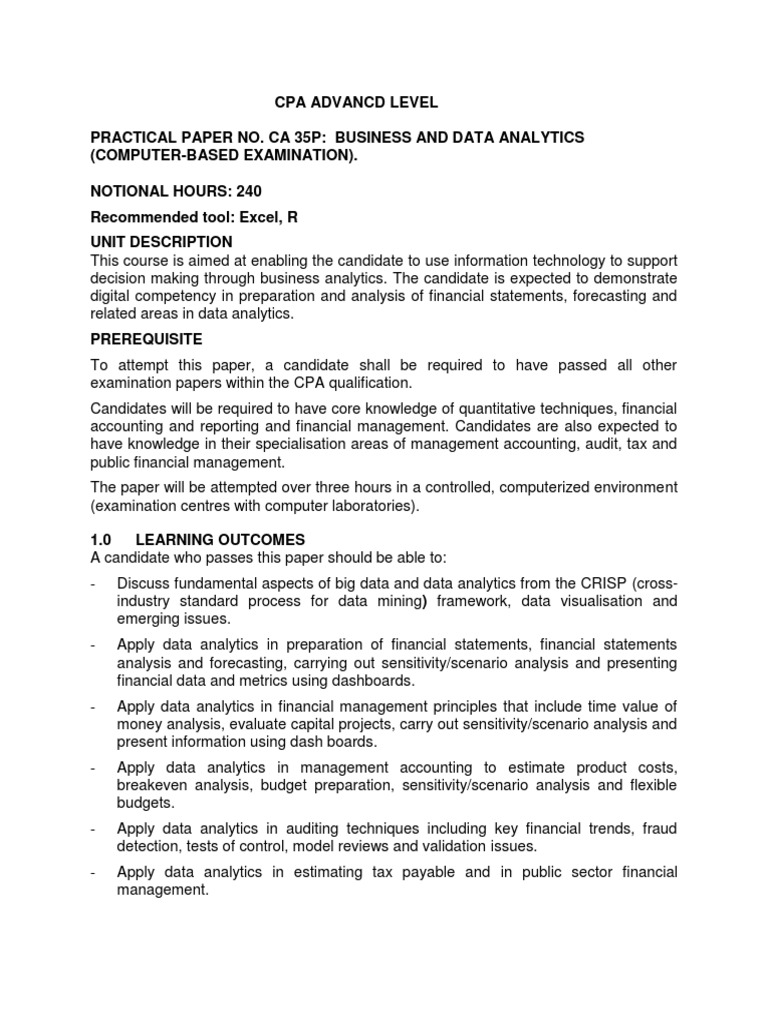 CPA ADVANCD LEVEL

PRACTICAL PAPER NO. CA 35P: BUSINESS AND DATA ANALYTICS (COMPUTER-BASED EXAMINATION).

NOTIONAL HOURS: 240

Recommended tool: Excel, R

UNIT DESCRIPTION
This course is aimed at enabling the candidate to use information technology to support decision making through business analytics. The candidate is expected to demonstrate digital competency in preparation and analysis of financial statements, forecasting and related areas in data analytics.

PREREQUISITE

To attempt this paper, a candidate shall be required to have passed all other examination papers within the CPA qualification.

Candidates will be required to have core knowledge of quantitative techniques, financial accounting and reporting and financial management. Candidates are also expected to have knowledge in their specialisation areas of management accounting, audit, tax and public financial management.

The paper will be attempted over three hours in a controlled, computerized environment (examination centres with computer laboratories).

1.0 LEARNING OUTCOMES
A candidate who passes this paper should be able to:

- Discuss fundamental aspects of big data and data analytics from the CRISP (cross-industry standard process for data mining) framework, data visualisation and emerging issues.

- Apply data analytics in preparation of financial statements, financial statements analysis and forecasting, carrying out sensitivity/scenario analysis and presenting financial data and metrics using dashboards.

- Apply data analytics in financial management principles that include time value of money analysis, evaluate capital projects, carry out sensitivity/scenario analysis and present information using dash boards.

- Apply data analytics in management accounting to estimate product costs, breakeven analysis, budget preparation, sensitivity/scenario analysis and flexible budgets.

- Apply data analytics in auditing techniques including key financial trends, fraud detection, tests of control, model reviews and validation issues.

- Apply data analytics in estimating tax payable and in public sector financial management.